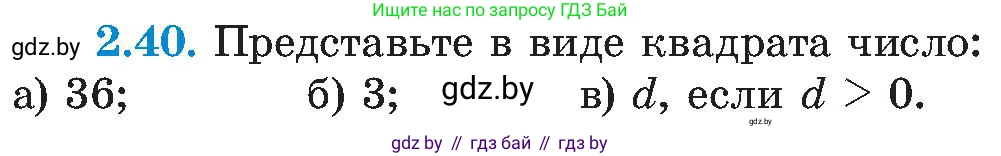 Ищите нас по запросу ГДЗ Бай

gdz.by 2.40. Представьте в виде квадрата число:

а) 36; б) 3; gdz.by в) $d$, если $d > 0$.

gdz.by

gdz by // гдз бай // гдз by